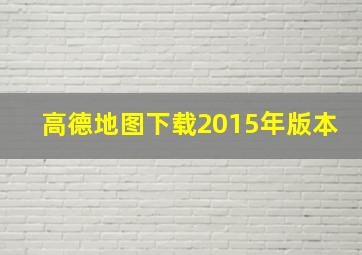 高德地图下载2015年版本